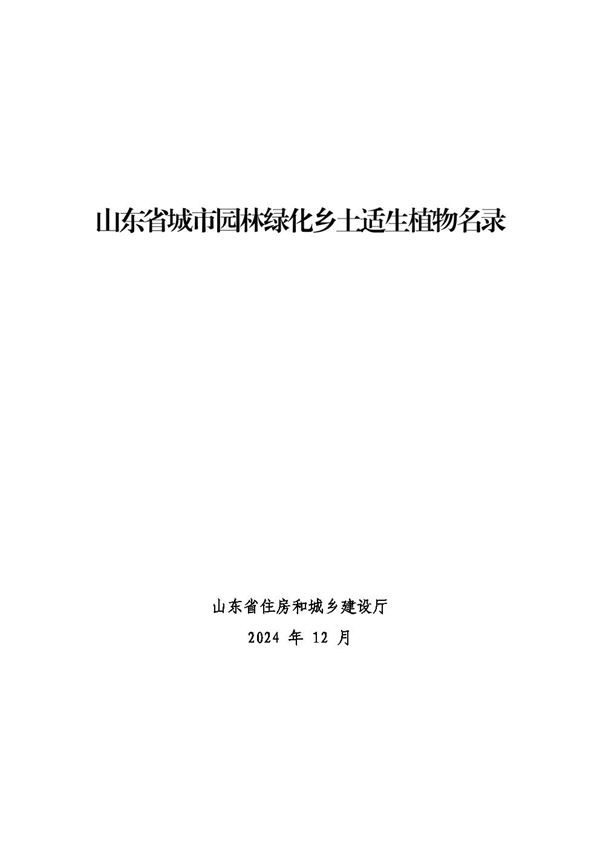 山东省城市园林绿化乡土适生植物名录

山东省住房和城乡建设厅

2024 年 12 月